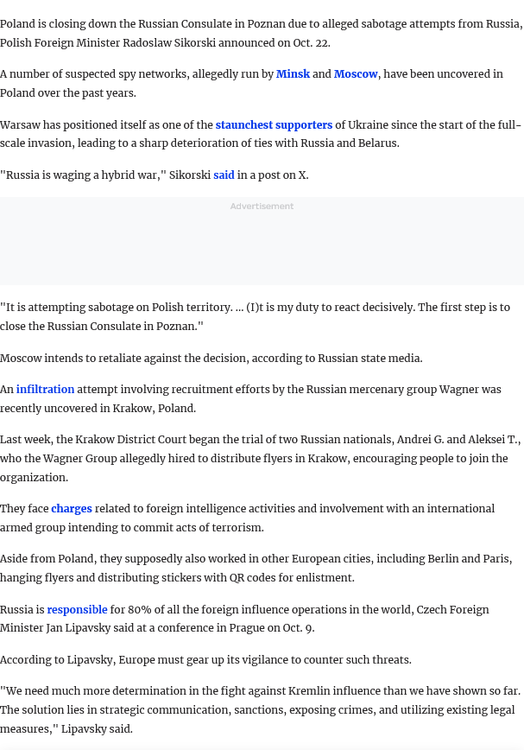 Poland is closing down the Russian Consulate in Poznan due to alleged sabotage attempts from Russia, Polish Foreign Minister Radoslaw Sikorski announced on Oct. 22.

A number of suspected spy networks, allegedly run by Minsk and Moscow, have been uncovered in Poland over the past years.

Warsaw has positioned itself as one of the staunchest supporters of Ukraine since the start of the full-scale invasion, leading to a sharp deterioration of ties with Russia and Belarus.

"Russia is waging a hybrid war," Sikorski said in a post on X.

Advertisement

"It is attempting sabotage on Polish territory. ... (I)t is my duty to react decisively. The first step is to close the Russian Consulate in Poznan."

Moscow intends to retaliate against the decision, according to Russian state media.

An infiltration attempt involving recruitment efforts by the Russian mercenary group Wagner was recently uncovered in Krakow, Poland.

Last week, the Krakow District Court began the trial of two Russian nationals, Andrei G. and Aleksei T., who the Wagner Group allegedly hired to distribute flyers in Krakow, encouraging people to join the organization.

They face charges related to foreign intelligence activities and involvement with an international armed group intending to commit acts of terrorism.

Aside from Poland, they supposedly also worked in other European cities, including Berlin and Paris, hanging flyers and distributing stickers with QR codes for enlistment.

Russia is responsible for 80% of all the foreign influence operations in the world, Czech Foreign Minister Jan Lipavsky said at a conference in Prague on Oct. 9.

According to Lipavsky, Europe must gear up its vigilance to counter such threats.

"We need much more determination in the fight against Kremlin influence than we have shown so far. The solution lies in strategic communication, sanctions, exposing crimes, and utilizing existing legal measures," Lipavsky said.